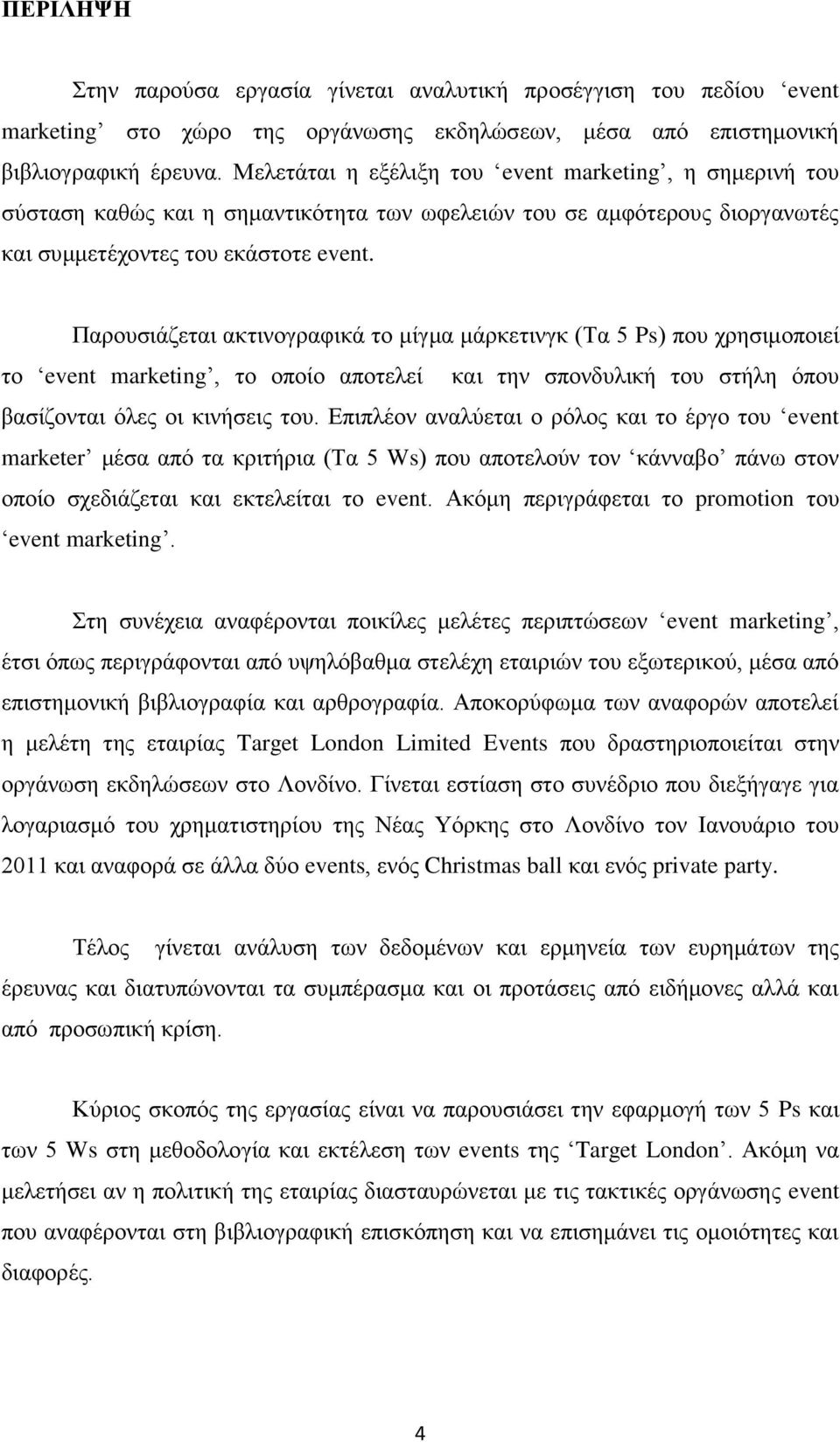 ΠΕΡΙΛΗΨΗ

Στην παρούσα εργασία γίνεται αναλυτική προσέγγιση του πεδίου ‘event marketing’ στο χώρο της οργάνωσης εκδηλώσεων, μέσα από επιστημονική βιβλιογραφική έρευνα. Μελετάται η εξέλιξη του ‘event marketing’, η σημερινή του σύσταση καθώς και η σημαντικότητα των ωφελειών του σε αμφότερους διοργανωτές και συμμετέχοντες του εκάστοτε event.

Παρουσιάζεται ακτινογραφικά το μίγμα μάρκετινγκ (Τα 5 Ps) που χρησιμοποιεί το ‘event marketing’, το οποίο αποτελεί και την σπονδυλική του στήλη όπου βασίζονται όλες οι κινήσεις του. Επιπλέον αναλύεται ο ρόλος και το έργο του ‘event marketer’ μέσα από τα κριτήρια (Τα 5 Ws) που αποτελούν τον ‘κάνναβο’ πάνω στον οποίο σχεδιάζεται και εκτελείται το event. Ακόμη περιγράφεται το promotion του ‘event marketing’.

Στη συνέχεια αναφέρονται ποικίλες μελέτες περιπτώσεων ‘event marketing’, έτσι όπως περιγράφονται από υψηλόβαθμα στελέχη εταιριών του εξωτερικού, μέσα από επιστημονική βιβλιογραφία και αρθρογραφία. Αποκορύφωμα των αναφορών αποτελεί η μελέτη της εταιρίας Target London Limited Events που δραστηριοποιείται στην οργάνωση εκδηλώσεων στο Λονδίνο. Γίνεται εστίαση στο συνέδριο που διεξήγαγε για λογαριασμό του χρηματιστηρίου της Νέας Υόρκης στο Λονδίνο τον Ιανουάριο του 2011 και αναφορά σε άλλα δύο events, ενός Christmas ball και ενός private party.

Τέλος γίνεται ανάλυση των δεδομένων και ερμηνεία των ευρημάτων της έρευνας και διατυπώνονται τα συμπέρασμα και οι προτάσεις από ειδήμονες αλλά και από προσωπική κρίση.

Κύριος σκοπός της εργασίας είναι να παρουσιάσει την εφαρμογή των 5 Ps και των 5 Ws στη μεθοδολογία και εκτέλεση των events της ‘Target London’. Ακόμη να μελετήσει αν η πολιτική της εταιρίας διασταυρώνεται με τις τακτικές οργάνωσης event που αναφέρονται στη βιβλιογραφική επισκόπηση και να επισημάνει τις ομοιότητες και διαφορές.

4